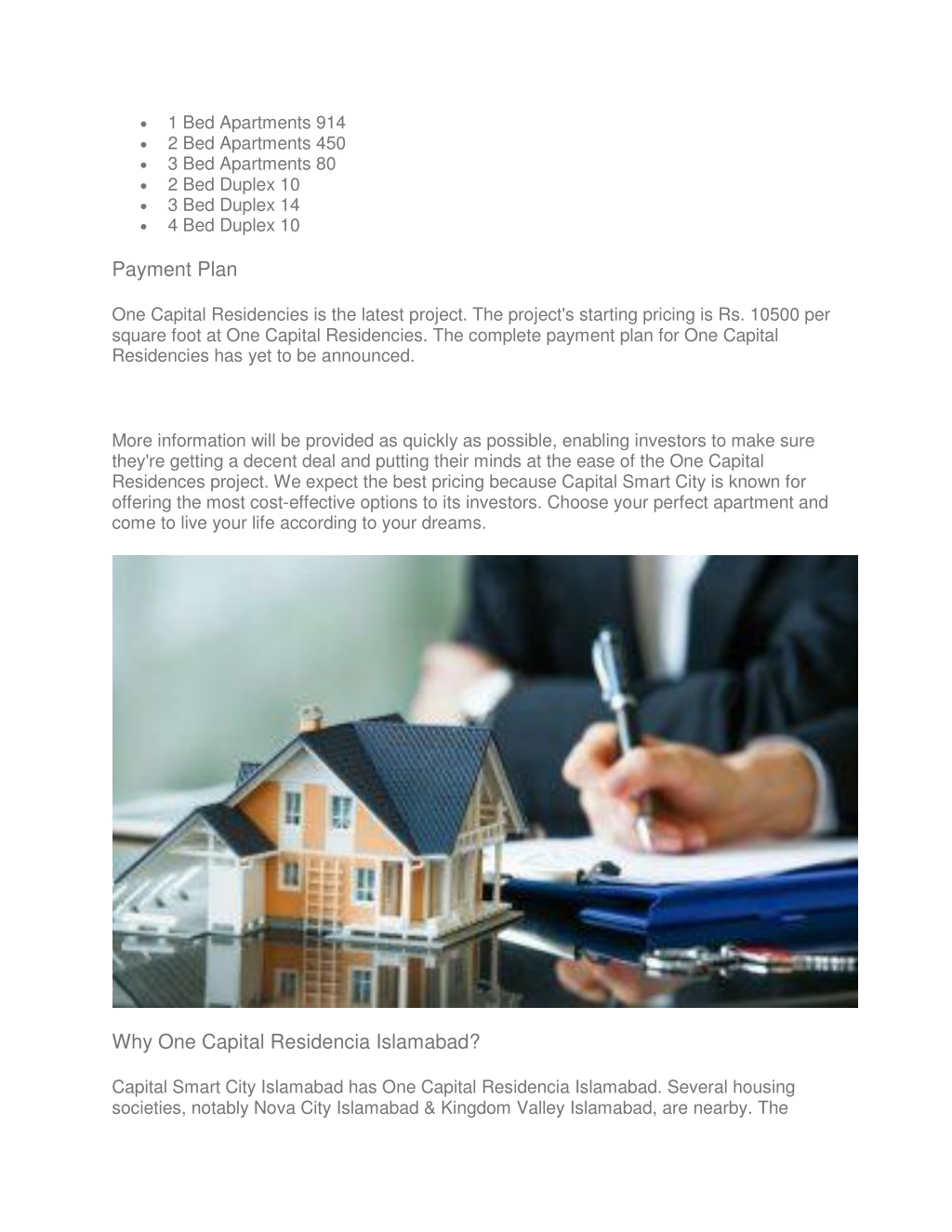 - 1 Bed Apartments 914
- 2 Bed Apartments 450
- 3 Bed Apartments 80
- 2 Bed Duplex 10
- 3 Bed Duplex 14
- 4 Bed Duplex 10

Payment Plan

One Capital Residencies is the latest project. The project's starting pricing is Rs. 10500 per square foot at One Capital Residencies. The complete payment plan for One Capital Residencies has yet to be announced.

More information will be provided as quickly as possible, enabling investors to make sure they're getting a decent deal and putting their minds at the ease of the One Capital Residences project. We expect the best pricing because Capital Smart City is known for offering the most cost-effective options to its investors. Choose your perfect apartment and come to live your life according to your dreams.

Why One Capital Residencia Islamabad?

Capital Smart City Islamabad has One Capital Residencia Islamabad. Several housing societies, notably Nova City Islamabad & Kingdom Valley Islamabad, are nearby. The